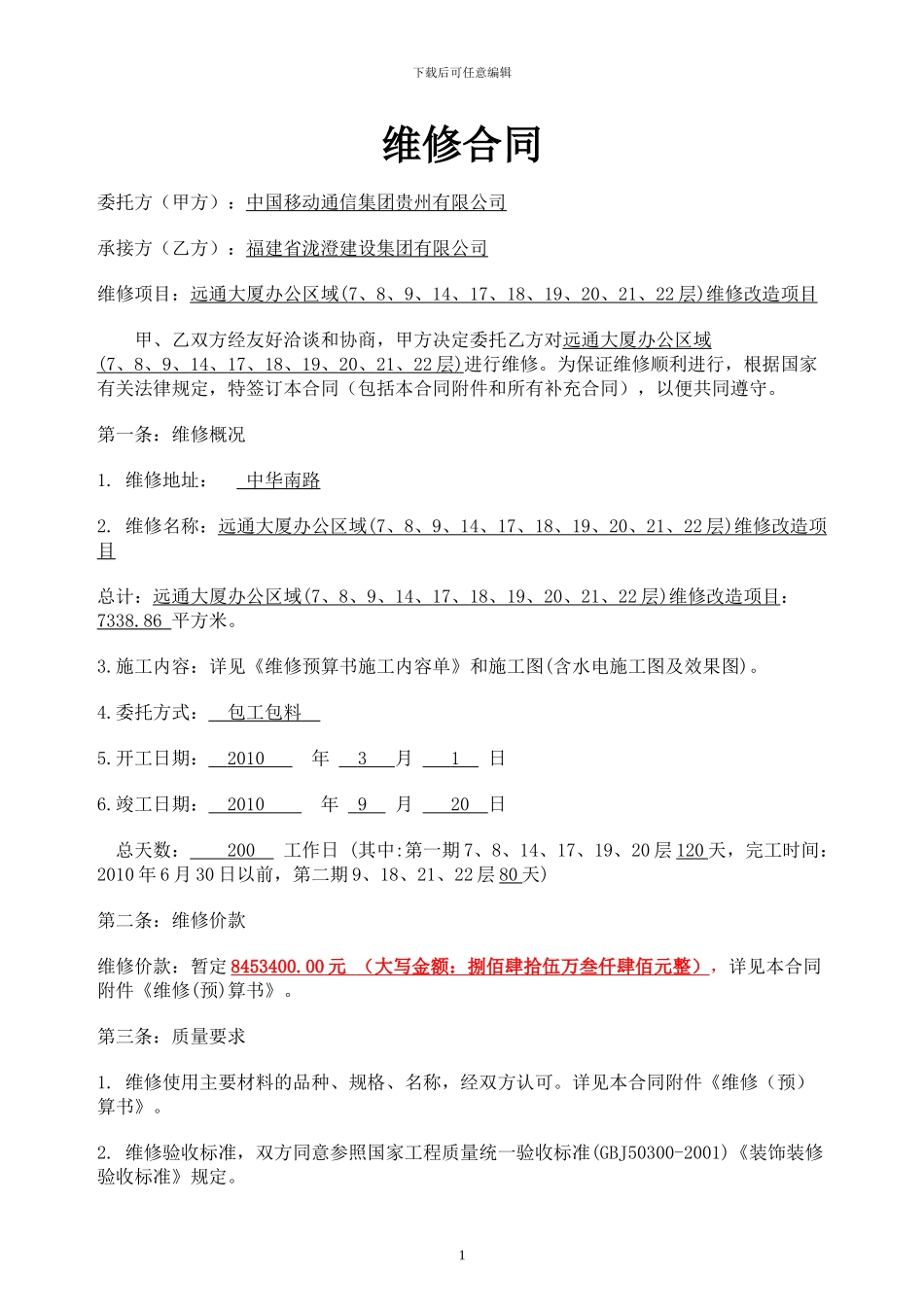 下载后可任意编辑

维修合同

委托方（甲方）：中国移动通信集团贵州有限公司

承接方（乙方）：福建省泷澄建设集团有限公司

维修项目：远通大厦办公区域(7、8、9、14、17、18、19、20、21、22层)维修改造项目

甲、乙双方经友好洽谈和协商，甲方决定委托乙方对远通大厦办公区域(7、8、9、14、17、18、19、20、21、22层)进行维修。为保证维修顺利进行，根据国家有关法律规定，特签订本合同（包括本合同附件和所有补充合同），以便共同遵守。

第一条：维修概况

1. 维修地址： 中华南路

2. 维修名称：远通大厦办公区域(7、8、9、14、17、18、19、20、21、22层)维修改造项目

总计：远通大厦办公区域(7、8、9、14、17、18、19、20、21、22层)维修改造项目：7338.86 平方米。

3.施工内容：详见《维修预算书施工内容单》和施工图(含水电施工图及效果图)。

4.委托方式： 包工包料

5.开工日期： 2010 年 3 月 1 日

6.竣工日期： 2010 年 9 月 20 日

总天数： 200 工作日 (其中:第一期7、8、14、17、19、20层120天，完工时间：2010年6月30日以前，第二期9、18、21、22层80天)

第二条：维修价款

维修价款：暂定8453400.00元 （大写金额：捌佰肆拾伍万叁仟肆佰元整），详见本合同附件《维修(预)算书》。

第三条：质量要求

1. 维修使用主要材料的品种、规格、名称，经双方认可。详见本合同附件《维修（预）算书》。

2. 维修验收标准，双方同意参照国家工程质量统一验收标准(GBJ50300-2001)《装饰装修验收标准》规定。

1